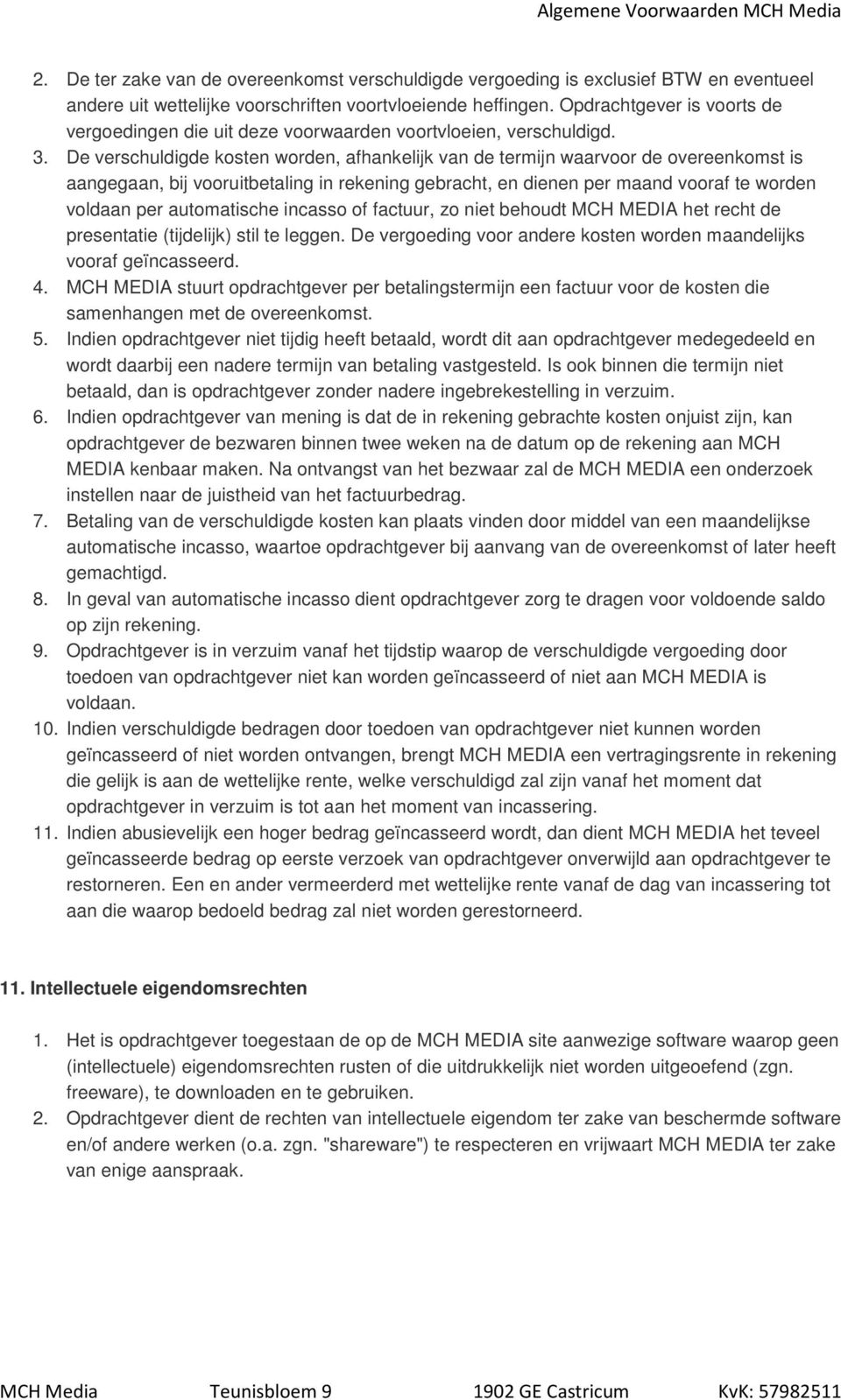 Algemene Voorwaarden MCH Media

2. De ter zake van de overeenkomst verschuldigde vergoeding is exclusief BTW en eventueel andere uit wettelijke voorschriften voortvloeiende heffingen. Opdrachtgever is voorts de vergoedingen die uit deze voorwaarden voortvloeien, verschuldigd.
3. De verschuldigde kosten worden, afhankelijk van de termijn waarvoor de overeenkomst is aangegaan, bij vooruitbetaling in rekening gebracht, en dienen per maand vooraf te worden voldaan per automatische incasso of factuur, zo niet behoudt MCH MEDIA het recht de presentatie (tijdelijk) stil te leggen. De vergoeding voor andere kosten worden maandelijks vooraf geïncasseerd.
4. MCH MEDIA stuurt opdrachtgever per betalingstermijn een factuur voor de kosten die samenhangen met de overeenkomst.
5. Indien opdrachtgever niet tijdig heeft betaald, wordt dit aan opdrachtgever medegedeeld en wordt daarbij een nadere termijn van betaling vastgesteld. Is ook binnen die termijn niet betaald, dan is opdrachtgever zonder nadere ingebrekestelling in verzuim.
6. Indien opdrachtgever van mening is dat de in rekening gebrachte kosten onjuist zijn, kan opdrachtgever de bezwaren binnen twee weken na de datum op de rekening aan MCH MEDIA kenbaar maken. Na ontvangst van het bezwaar zal de MCH MEDIA een onderzoek instellen naar de juistheid van het factuurbedrag.
7. Betaling van de verschuldigde kosten kan plaats vinden door middel van een maandelijkse automatische incasso, waartoe opdrachtgever bij aanvang van de overeenkomst of later heeft gemachtigd.
8. In geval van automatische incasso dient opdrachtgever zorg te dragen voor voldoende saldo op zijn rekening.
9. Opdrachtgever is in verzuim vanaf het tijdstip waarop de verschuldigde vergoeding door toedoen van opdrachtgever niet kan worden geïncasseerd of niet aan MCH MEDIA is voldaan.
10. Indien verschuldigde bedragen door toedoen van opdrachtgever niet kunnen worden geïncasseerd of niet worden ontvangen, brengt MCH MEDIA een vertragingsrente in rekening die gelijk is aan de wettelijke rente, welke verschuldigd zal zijn vanaf het moment dat opdrachtgever in verzuim is tot aan het moment van incassering.
11. Indien abusievelijk een hoger bedrag geïncasseerd wordt, dan dient MCH MEDIA het teveel geïncasseerde bedrag op eerste verzoek van opdrachtgever onverwijld aan opdrachtgever te restorneren. Een en ander vermeerderd met wettelijke rente vanaf de dag van incassering tot aan die waarop bedoeld bedrag zal niet worden gerestorneerd.

11. Intellectuele eigendomsrechten

1. Het is opdrachtgever toegestaan de op de MCH MEDIA site aanwezige software waarop geen (intellectuele) eigendomsrechten rusten of die uitdrukkelijk niet worden uitgeoefend (zgn. freeware), te downloaden en te gebruiken.
2. Opdrachtgever dient de rechten van intellectuele eigendom ter zake van beschermde software en/of andere werken (o.a. zgn. "shareware") te respecteren en vrijwaart MCH MEDIA ter zake van enige aanspraak.

MCH Media Teunisbloem 9 1902 GE Castricum KvK: 57982511